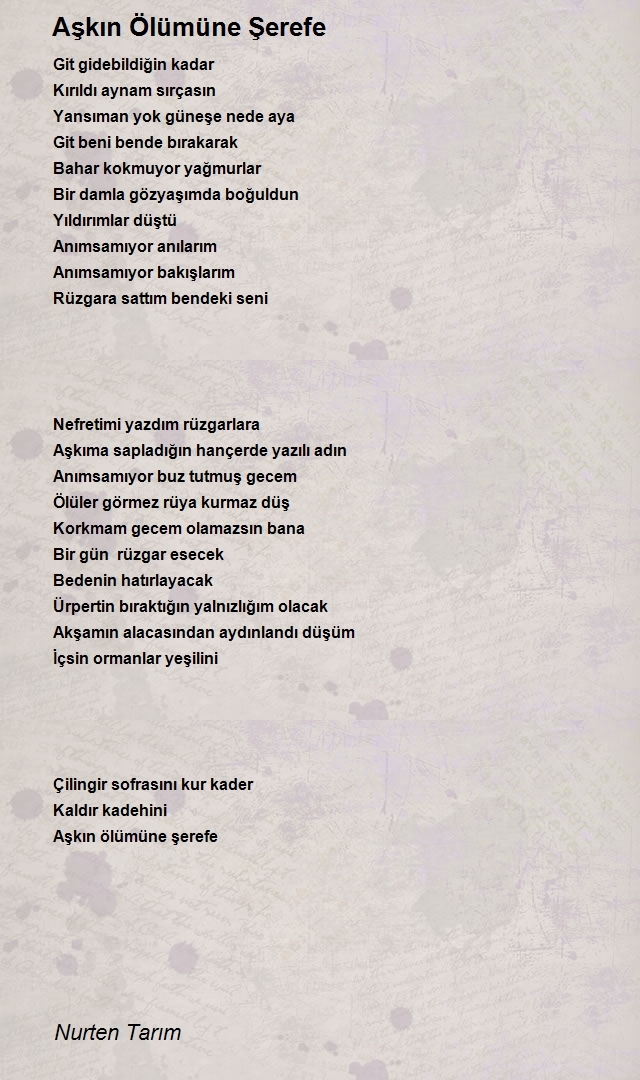 Aşkın Ölümüne Şerefe

Git gidebildiğin kadar
Kırıldı aynam sırçasın
Yansıman yok güneşe nede aya
Git beni bende bırakarak
Bahar kokmuyor yağmurlar
Bir damla gözyaşımda boğuldun
Yıldırımlar düştü
Anımsamıyor anılarım
Anımsamıyor bakışlarım
Rüzgara sattım bendeki seni

Nefretimi yazdım rüzgarlara
Aşkıma sapladığın hançerde yazılı adın
Anımsamıyor buz tutmuş gecem
Ölüler görmez rüya kurmaz düş
Korkmam gecem olamazsın bana
Bir gün rüzgar esecek
Bedenin hatırlayacak
Ürpertin bıraktığın yalnızlığım olacak
Akşamın alacasından aydınlandı düşüm
İçsin ormanlar yeşilini

Çilingir sofrasını kur kader
Kaldır kadehini
Aşkın ölümüne şerefe

Nurten Tarım